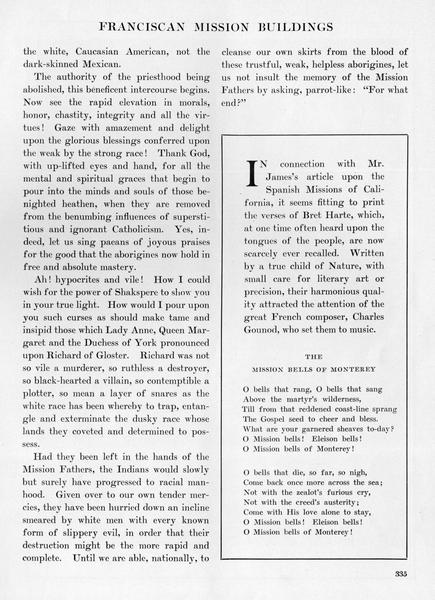 FRANCISCAN MISSION BUILDINGS

the white, Caucasian American, not the dark-skinned Mexican.

The authority of the priesthood being abolished, this beneficent intercourse begins. Now see the rapid elevation in morals, honor, chastity, integrity and all the virtues! Gaze with amazement and delight upon the glorious blessings conferred upon the weak by the strong race! Thank God, with up-lifted eyes and hand, for all the mental and spiritual graces that begin to pour into the minds and souls of those benighted heathen, when they are removed from the benumbing influences of superstitious and ignorant Catholicism. Yes, indeed, let us sing paeans of joyous praises for the good that the aborigines now hold in free and absolute mastery.

Ah! hypocrites and vile! How I could wish for the power of Shakspere to show you in your true light. How would I pour upon you such curses as should make tame and insipid those which Lady Anne, Queen Margaret and the Duchess of York pronounced upon Richard of Gloster. Richard was not so vile a murderer, so ruthless a destroyer, so black-hearted a villain, so contemptible a plotter, so mean a layer of snares as the white race has been whereby to trap, entangle and exterminate the dusky race whose lands they coveted and determined to possess.

Had they been left in the hands of the Mission Fathers, the Indians would slowly but surely have progressed to racial manhood. Given over to our own tender mercies, they have been hurried down an incline smeared by white men with every known form of slippery evil, in order that their destruction might be the more rapid and complete. Until we are able, nationally, to cleanse our own skirts from the blood of these trustful, weak, helpless aborigines, let us not insult the memory of the Mission Fathers by asking, parrot-like: "For what end?"

IN connection with Mr. James's article upon the Spanish Missions of California, it seems fitting to print the verses of Bret Harte, which, at one time often heard upon the tongues of the people, are now scarcely ever recalled. Written by a true child of Nature, with small care for literary art or precision, their harmonious quality attracted the attention of the great French composer, Charles Gounod, who set them to music.

THE
MISSION BELLS OF MONTEREY

O bells that rang, O bells that sang
Above the martyr's wilderness,
Till from that reddened coast-line sprang
The Gospel seed to cheer and bless.
What are your garnered sheaves to-day?
O Mission bells! Eleison bells!
O Mission bells of Monterey!

O bells that die, so far, so nigh,
Come back once more across the sea;
Not with the zealot's furious cry,
Not with the creed's austerity;
Come with His love alone to stay,
O Mission bells! Eleison bells!
O Mission bells of Monterey!

335